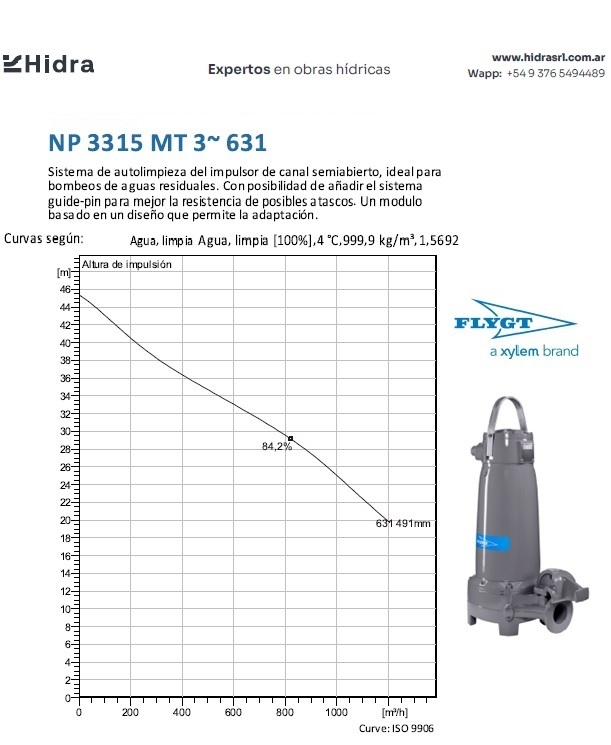 Hidra

Expertos en obras hídricas

www.hidrasrl.com.ar
Wapp: +54 9 376 5494489

NP 3315 MT 3~ 631

Sistema de autolimpieza del impulsor de canal semiabierto, ideal para bombeos de aguas residuales. Con posibilidad de añadir el sistema guide-pin para mejor la resistencia de posibles atascos. Un modulo basado en un diseño que permite la adaptación.

Curvas según: Agua, limpia Agua, limpia [100%],4 °C,999,9 kg/m³,1,5692

Altura de impulsión
[m]
46
44
42
40
38
36
34
32
30
28
26
24
22
20
18
16
14
12
10
8
6
4
2
0

84,2%
631 491mm

0 200 400 600 800 1000 [m³/h]

Curve: ISO 9906

FLYGT
a xylem brand